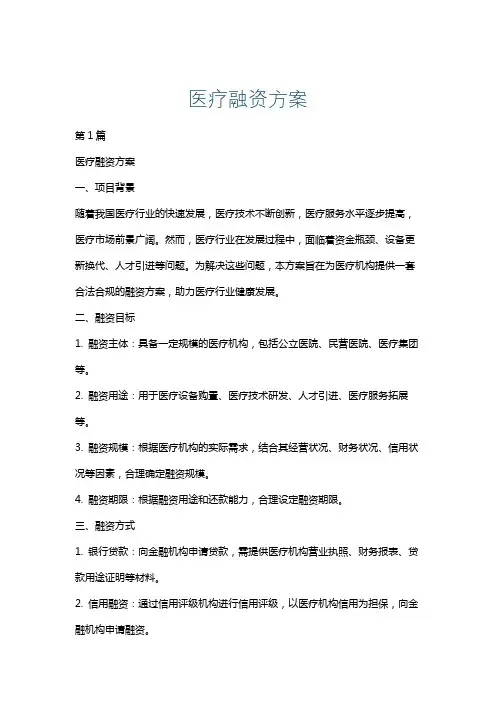 医疗融资方案

第1篇

医疗融资方案

一、项目背景

随着我国医疗行业的快速发展，医疗技术不断创新，医疗服务水平逐步提高，医疗市场前景广阔。然而，医疗行业在发展过程中，面临着资金瓶颈、设备更新换代、人才引进等问题。为解决这些问题，本方案旨在为医疗机构提供一套合法合规的融资方案，助力医疗行业健康发展。

二、融资目标

1. 融资主体：具备一定规模的医疗机构，包括公立医院、民营医院、医疗集团等。

2. 融资用途：用于医疗设备购置、医疗技术研发、人才引进、医疗服务拓展等。

3. 融资规模：根据医疗机构的实际需求，结合其经营状况、财务状况、信用状况等因素，合理确定融资规模。

4. 融资期限：根据融资用途和还款能力，合理设定融资期限。

三、融资方式

1. 银行贷款：向金融机构申请贷款，需提供医疗机构营业执照、财务报表、贷款用途证明等材料。

2. 信用融资：通过信用评级机构进行信用评级，以医疗机构信用为担保，向金融机构申请融资。